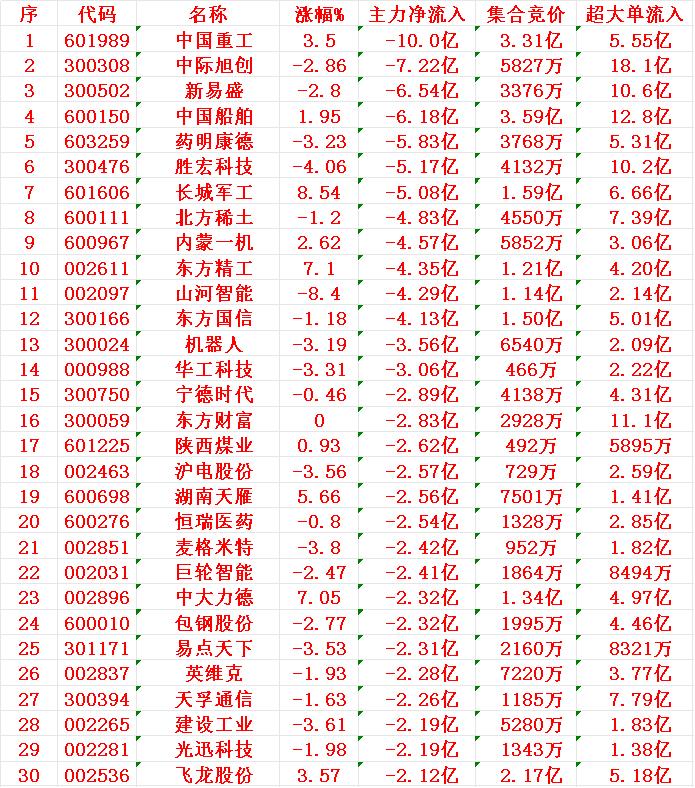 | 序 | 代码 | 名称 | 涨幅% | 主力净流入 | 集合竞价 | 超大单流入 |
|---|---|---|---|---|---|---|
| 1 | 601989 | 中国重工 | 3.5 | -10.0亿 | 3.31亿 | 5.55亿 |
| 2 | 300308 | 中际旭创 | -2.86 | -7.22亿 | 5827万 | 18.1亿 |
| 3 | 300502 | 新易盛 | -2.8 | -6.54亿 | 3376万 | 10.6亿 |
| 4 | 600150 | 中国船舶 | 1.95 | -6.18亿 | 3.59亿 | 12.8亿 |
| 5 | 603259 | 药明康德 | -3.23 | -5.83亿 | 3768万 | 5.31亿 |
| 6 | 300476 | 胜宏科技 | -4.06 | -5.17亿 | 4132万 | 10.2亿 |
| 7 | 601606 | 长城军工 | 8.54 | -5.08亿 | 1.59亿 | 6.66亿 |
| 8 | 600111 | 北方稀土 | -1.2 | -4.83亿 | 4550万 | 7.39亿 |
| 9 | 600967 | 内蒙一机 | 2.62 | -4.57亿 | 5852万 | 3.06亿 |
| 10 | 002611 | 东方精工 | 7.1 | -4.35亿 | 1.21亿 | 4.20亿 |
| 11 | 002097 | 山河智能 | -8.4 | -4.29亿 | 1.14亿 | 2.14亿 |
| 12 | 300166 | 东方国信 | -1.18 | -4.13亿 | 1.50亿 | 5.01亿 |
| 13 | 300024 | 机器人 | -3.19 | -3.56亿 | 6540万 | 2.09亿 |
| 14 | 000988 | 华工科技 | -3.31 | -3.06亿 | 466万 | 2.22亿 |
| 15 | 300750 | 宁德时代 | -0.46 | -2.89亿 | 4138万 | 4.31亿 |
| 16 | 300059 | 东方财富 | 0 | -2.83亿 | 2928万 | 11.1亿 |
| 17 | 601225 | 陕西煤业 | 0.93 | -2.62亿 | 492万 | 5895万 |
| 18 | 002463 | 沪电股份 | -3.56 | -2.57亿 | 729万 | 2.59亿 |
| 19 | 600698 | 湖南天雁 | 5.66 | -2.56亿 | 7501万 | 1.41亿 |
| 20 | 600276 | 恒瑞医药 | -0.8 | -2.54亿 | 1328万 | 2.85亿 |
| 21 | 002851 | 麦格米特 | -3.8 | -2.42亿 | 952万 | 1.82亿 |
| 22 | 002031 | 巨轮智能 | -2.47 | -2.41亿 | 1864万 | 8494万 |
| 23 | 002896 | 中大力德 | 7.05 | -2.32亿 | 1.34亿 | 4.97亿 |
| 24 | 600010 | 包钢股份 | -2.77 | -2.32亿 | 1995万 | 4.46亿 |
| 25 | 301171 | 易点天下 | -3.53 | -2.31亿 | 2160万 | 8321万 |
| 26 | 002837 | 英维克 | -1.93 | -2.28亿 | 7220万 | 3.77亿 |
| 27 | 300394 | 天孚通信 | -1.63 | -2.26亿 | 1185万 | 7.79亿 |
| 28 | 002265 | 建设工业 | -3.61 | -2.19亿 | 5280万 | 1.83亿 |
| 29 | 002281 | 光迅科技 | -1.98 | -2.19亿 | 1343万 | 1.38亿 |
| 30 | 002536 | 飞龙股份 | 3.57 | -2.12亿 | 2.17亿 | 5.18亿 |